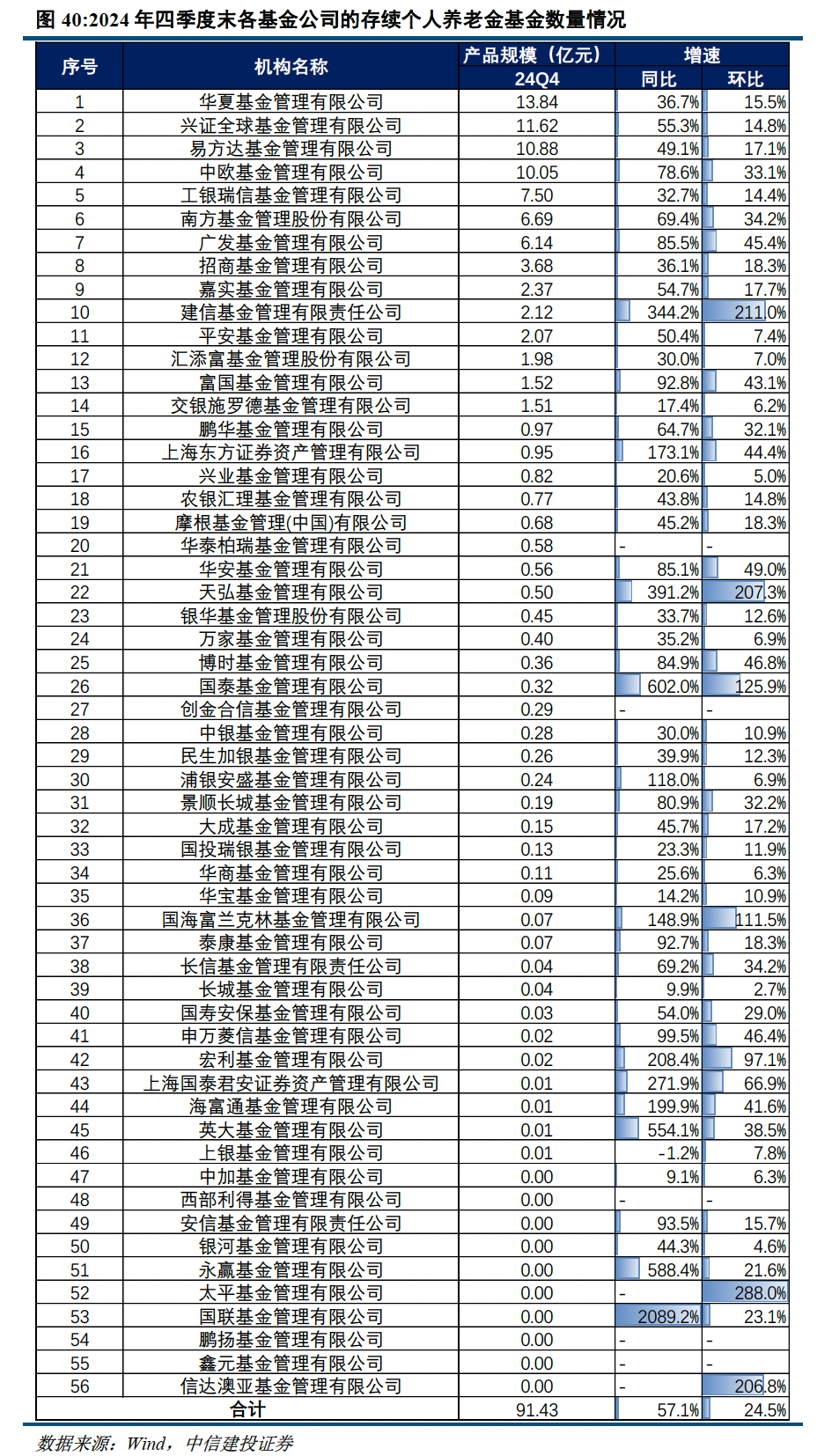 图 40:2024 年四季度末各基金公司的存续个人养老金基金数量情况

| 序号 | 机构名称 | 产品规模（亿元）24Q4 | 增速 同比 | 增速 环比 |
|---|---|---|---|---|
| 1 | 华夏基金管理有限公司 | 13.84 | 36.7% | 15.5% |
| 2 | 兴证全球基金管理有限公司 | 11.62 | 55.3% | 14.8% |
| 3 | 易方达基金管理有限公司 | 10.88 | 49.1% | 17.1% |
| 4 | 中欧基金管理有限公司 | 10.05 | 78.6% | 33.1% |
| 5 | 工银瑞信基金管理有限公司 | 7.50 | 32.7% | 14.4% |
| 6 | 南方基金管理股份有限公司 | 6.69 | 69.4% | 34.2% |
| 7 | 广发基金管理有限公司 | 6.14 | 85.5% | 45.4% |
| 8 | 招商基金管理有限公司 | 3.68 | 36.1% | 18.3% |
| 9 | 嘉实基金管理有限公司 | 2.37 | 54.7% | 17.7% |
| 10 | 建信基金管理有限责任公司 | 2.12 | 344.2% | 211.0% |
| 11 | 平安基金管理有限公司 | 2.07 | 50.4% | 7.4% |
| 12 | 汇添富基金管理股份有限公司 | 1.98 | 30.0% | 7.0% |
| 13 | 富国基金管理有限公司 | 1.52 | 92.8% | 43.1% |
| 14 | 交银施罗德基金管理有限公司 | 1.51 | 17.4% | 6.2% |
| 15 | 鹏华基金管理有限公司 | 0.97 | 64.7% | 32.1% |
| 16 | 上海东方证券资产管理有限公司 | 0.95 | 173.1% | 44.4% |
| 17 | 兴业基金管理有限公司 | 0.82 | 20.6% | 5.0% |
| 18 | 农银汇理基金管理有限公司 | 0.77 | 43.8% | 14.8% |
| 19 | 摩根基金管理(中国)有限公司 | 0.68 | 45.2% | 18.3% |
| 20 | 华泰柏瑞基金管理有限公司 | 0.58 | - | - |
| 21 | 华安基金管理有限公司 | 0.56 | 85.1% | 49.0% |
| 22 | 天弘基金管理有限公司 | 0.50 | 391.2% | 207.3% |
| 23 | 银华基金管理股份有限公司 | 0.45 | 33.7% | 12.6% |
| 24 | 万家基金管理有限公司 | 0.40 | 35.2% | 6.9% |
| 25 | 博时基金管理有限公司 | 0.36 | 84.9% | 46.8% |
| 26 | 国泰基金管理有限公司 | 0.32 | 602.0% | 125.9% |
| 27 | 创金合信基金管理有限公司 | 0.29 | - | - |
| 28 | 中银基金管理有限公司 | 0.28 | 30.0% | 10.9% |
| 29 | 民生加银基金管理有限公司 | 0.26 | 39.9% | 12.3% |
| 30 | 浦银安盛基金管理有限公司 | 0.24 | 118.0% | 6.9% |
| 31 | 景顺长城基金管理有限公司 | 0.19 | 80.9% | 32.2% |
| 32 | 大成基金管理有限公司 | 0.15 | 45.7% | 17.2% |
| 33 | 国投瑞银基金管理有限公司 | 0.13 | 23.3% | 11.9% |
| 34 | 华商基金管理有限公司 | 0.11 | 25.6% | 6.3% |
| 35 | 华宝基金管理有限公司 | 0.09 | 14.2% | 10.9% |
| 36 | 国海富兰克林基金管理有限公司 | 0.07 | 148.9% | 111.5% |
| 37 | 泰康基金管理有限公司 | 0.07 | 92.7% | 18.3% |
| 38 | 长信基金管理有限责任公司 | 0.04 | 69.2% | 34.2% |
| 39 | 长城基金管理有限公司 | 0.04 | 9.9% | 2.7% |
| 40 | 国寿安保基金管理有限公司 | 0.03 | 54.0% | 29.0% |
| 41 | 申万菱信基金管理有限公司 | 0.02 | 99.5% | 46.4% |
| 42 | 宏利基金管理有限公司 | 0.02 | 208.4% | 97.1% |
| 43 | 上海国泰君安证券资产管理有限公司 | 0.01 | 271.9% | 66.9% |
| 44 | 海富通基金管理有限公司 | 0.01 | 199.9% | 41.6% |
| 45 | 英大基金管理有限公司 | 0.01 | 554.1% | 38.5% |
| 46 | 上银基金管理有限公司 | 0.01 | -1.2% | 7.8% |
| 47 | 中加基金管理有限公司 | 0.00 | 9.1% | 6.3% |
| 48 | 西部利得基金管理有限公司 | 0.00 | - | - |
| 49 | 安信基金管理有限责任公司 | 0.00 | 93.5% | 15.7% |
| 50 | 银河基金管理有限公司 | 0.00 | 44.3% | 4.6% |
| 51 | 永赢基金管理有限公司 | 0.00 | 588.4% | 21.6% |
| 52 | 太平基金管理有限公司 | 0.00 | - | 288.0% |
| 53 | 国联基金管理有限公司 | 0.00 | 2089.2% | 23.1% |
| 54 | 鹏扬基金管理有限公司 | 0.00 | - | - |
| 55 | 鑫元基金管理有限公司 | 0.00 | - | - |
| 56 | 信达澳亚基金管理有限公司 | 0.00 | - | 206.8% |
| 合计 | | 91.43 | 57.1% | 24.5% |

数据来源：Wind，中信建投证券